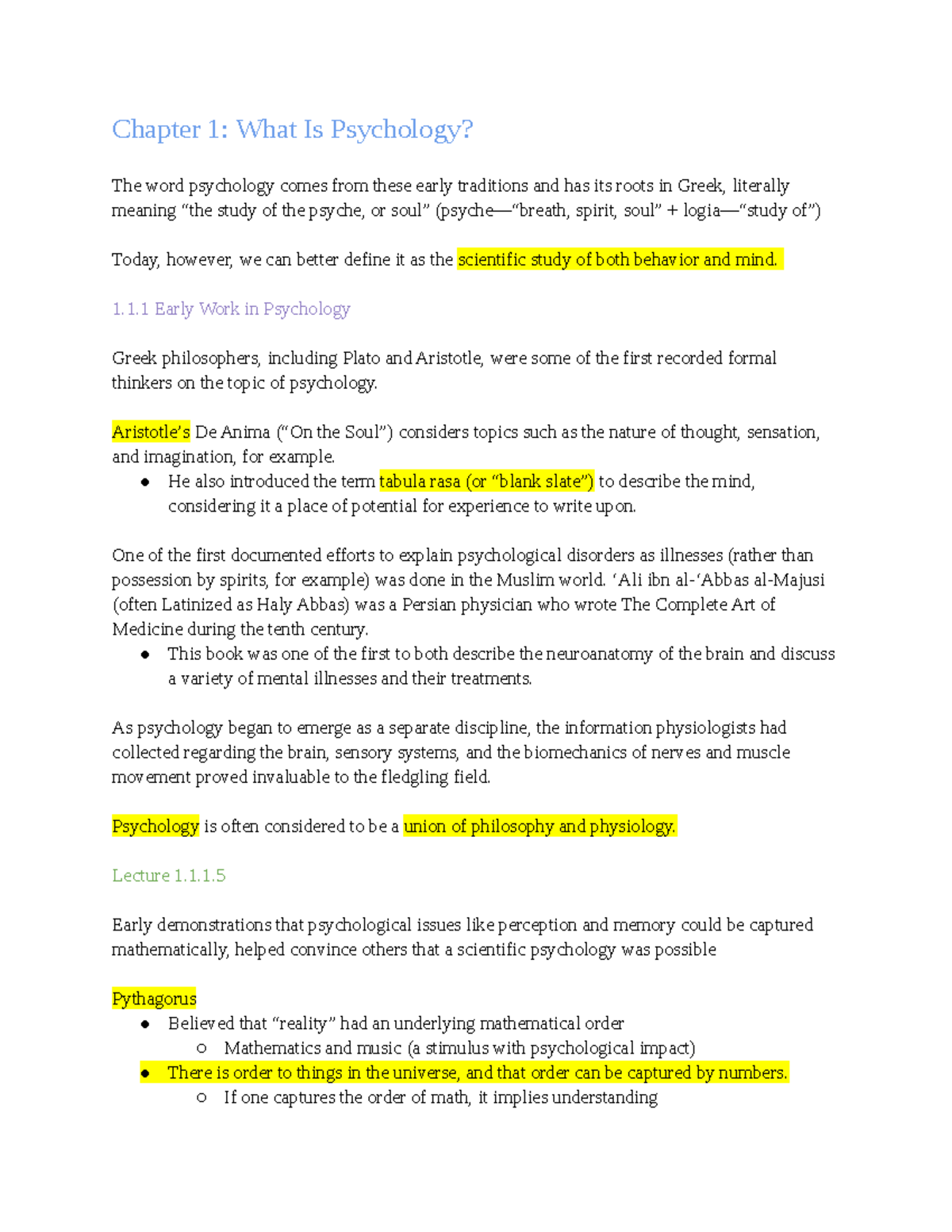 Chapter 1: What Is Psychology?

The word psychology comes from these early traditions and has its roots in Greek, literally meaning "the study of the psyche, or soul" (psyche—"breath, spirit, soul" + logia—"study of")

Today, however, we can better define it as the scientific study of both behavior and mind.

1.1.1 Early Work in Psychology

Greek philosophers, including Plato and Aristotle, were some of the first recorded formal thinkers on the topic of psychology.

Aristotle's De Anima ("On the Soul") considers topics such as the nature of thought, sensation, and imagination, for example.
• He also introduced the term tabula rasa (or "blank slate") to describe the mind, considering it a place of potential for experience to write upon.

One of the first documented efforts to explain psychological disorders as illnesses (rather than possession by spirits, for example) was done in the Muslim world. 'Ali ibn al-'Abbas al-Majusi (often Latinized as Haly Abbas) was a Persian physician who wrote The Complete Art of Medicine during the tenth century.
• This book was one of the first to both describe the neuroanatomy of the brain and discuss a variety of mental illnesses and their treatments.

As psychology began to emerge as a separate discipline, the information physiologists had collected regarding the brain, sensory systems, and the biomechanics of nerves and muscle movement proved invaluable to the fledgling field.

Psychology is often considered to be a union of philosophy and physiology.

Lecture 1.1.1.5

Early demonstrations that psychological issues like perception and memory could be captured mathematically, helped convince others that a scientific psychology was possible

Pythagorus
• Believed that "reality" had an underlying mathematical order
○ Mathematics and music (a stimulus with psychological impact)
• There is order to things in the universe, and that order can be captured by numbers.
○ If one captures the order of math, it implies understanding